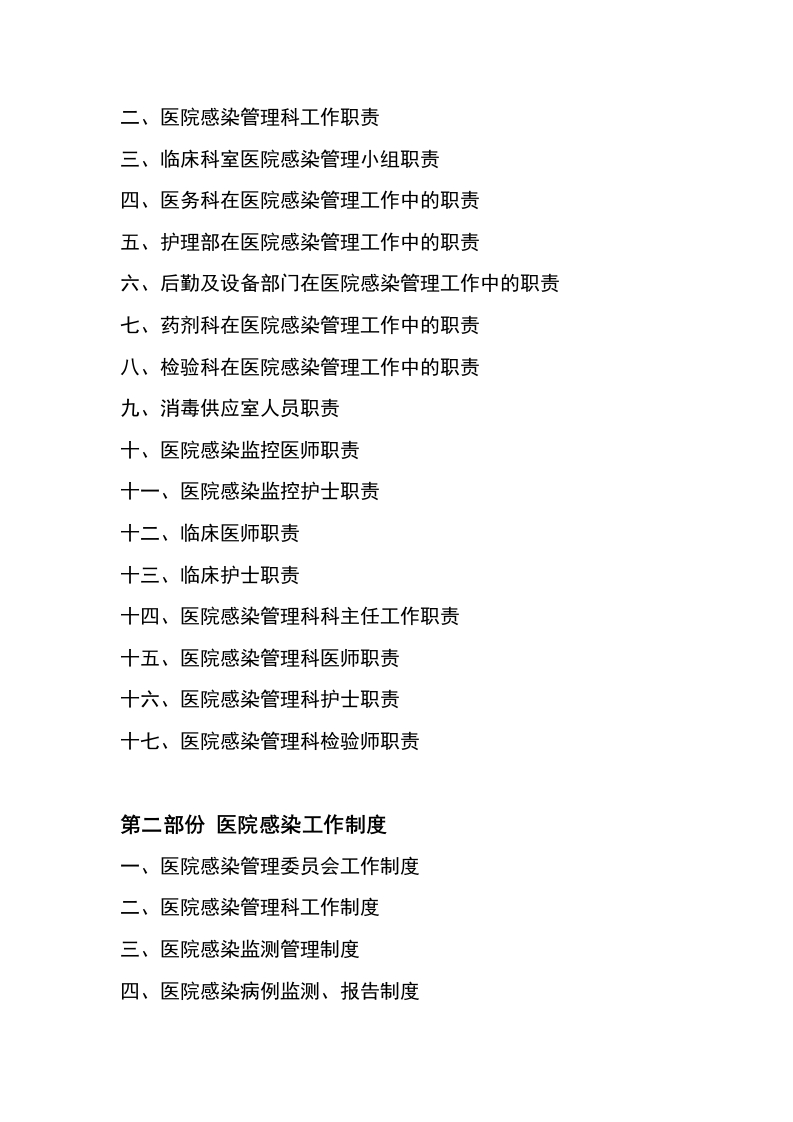 二、医院感染管理科工作职责

三、临床科室医院感染管理小组职责

四、医务科在医院感染管理工作中的职责

五、护理部在医院感染管理工作中的职责

六、后勤及设备部门在医院感染管理工作中的职责

七、药剂科在医院感染管理工作中的职责

八、检验科在医院感染管理工作中的职责

九、消毒供应室人员职责

十、医院感染监控医师职责

十一、医院感染监控护士职责

十二、临床医师职责

十三、临床护士职责

十四、医院感染管理科科主任工作职责

十五、医院感染管理科医师职责

十六、医院感染管理科护士职责

十七、医院感染管理科检验师职责

第二部份 医院感染工作制度

一、医院感染管理委员会工作制度

二、医院感染管理科工作制度

三、医院感染监测管理制度

四、医院感染病例监测、报告制度